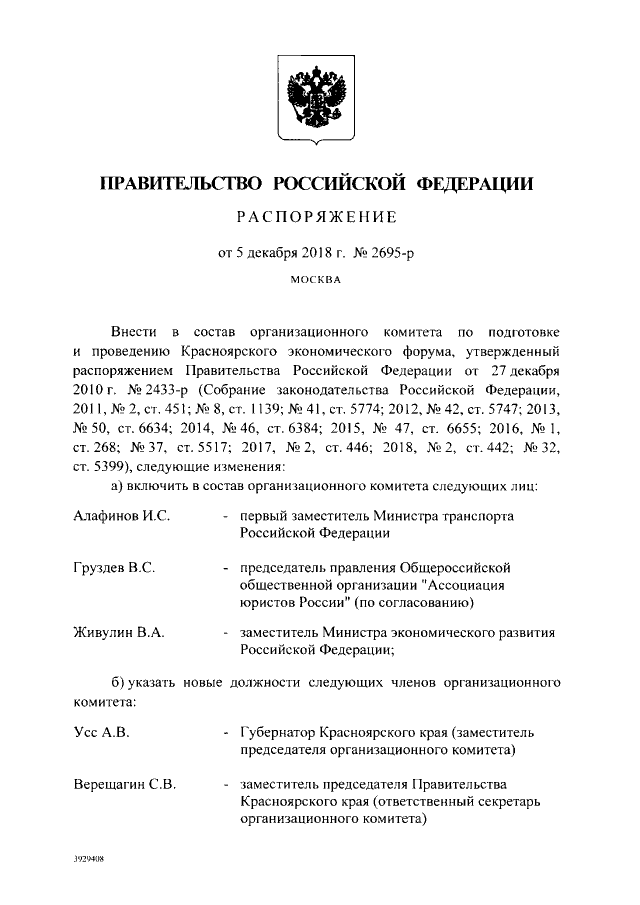 ПРАВИТЕЛЬСТВО РОССИЙСКОЙ ФЕДЕРАЦИИ

РАСПОРЯЖЕНИЕ

от 5 декабря 2018 г. № 2695-р

МОСКВА

Внести в состав организационного комитета по подготовке и проведению Красноярского экономического форума, утвержденный распоряжением Правительства Российской Федерации от 27 декабря 2010 г. № 2433-р (Собрание законодательства Российской Федерации, 2011, № 2, ст. 451; № 8, ст. 1139; № 41, ст. 5774; 2012, № 42, ст. 5747; 2013, № 50, ст. 6634; 2014, № 46, ст. 6384; 2015, № 47, ст. 6655; 2016, № 1, ст. 268; № 37, ст. 5517; 2017, № 2, ст. 446; 2018, № 2, ст. 442; № 32, ст. 5399), следующие изменения:

а) включить в состав организационного комитета следующих лиц:

Алафинов И.С. - первый заместитель Министра транспорта Российской Федерации

Груздев В.С. - председатель правления Общероссийской общественной организации "Ассоциация юристов России" (по согласованию)

Живулин В.А. - заместитель Министра экономического развития Российской Федерации;

б) указать новые должности следующих членов организационного комитета:

Усс А.В. - Губернатор Красноярского края (заместитель председателя организационного комитета)

Верещагин С.В. - заместитель председателя Правительства Красноярского края (ответственный секретарь организационного комитета)

3929408